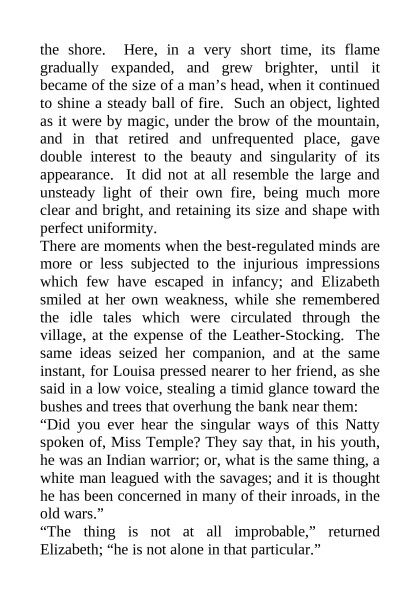 the shore. Here, in a very short time, its flame gradually expanded, and grew brighter, until it became of the size of a man’s head, when it continued to shine a steady ball of fire. Such an object, lighted as it were by magic, under the brow of the mountain, and in that retired and unfrequented place, gave double interest to the beauty and singularity of its appearance. It did not at all resemble the large and unsteady light of their own fire, being much more clear and bright, and retaining its size and shape with perfect uniformity.

There are moments when the best-regulated minds are more or less subjected to the injurious impressions which few have escaped in infancy; and Elizabeth smiled at her own weakness, while she remembered the idle tales which were circulated through the village, at the expense of the Leather-Stocking. The same ideas seized her companion, and at the same instant, for Louisa pressed nearer to her friend, as she said in a low voice, stealing a timid glance toward the bushes and trees that overhung the bank near them:

“Did you ever hear the singular ways of this Natty spoken of, Miss Temple? They say that, in his youth, he was an Indian warrior; or, what is the same thing, a white man leagued with the savages; and it is thought he has been concerned in many of their inroads, in the old wars.”

“The thing is not at all improbable,” returned Elizabeth; “he is not alone in that particular.”